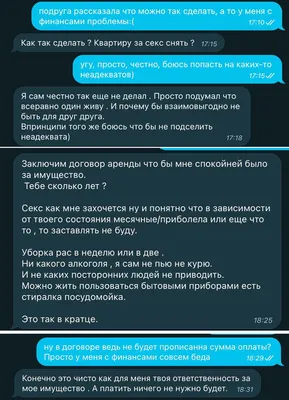 подруга рассказала что можно так сделать, а то у меня с финансами проблемы:( 17:10

Как так сделать ? Квартиру за секс снять ? 17:15

угу, просто, честно, боюсь попасть на каких-то неадекватов) 17:15

Я сам честно так еще не делал . Просто подумал что всеравно один живу . И почему бы взаимовыгодно не быть для друг друга.
Впринципи того же боюсь что бы не подселить неадеквата) 17:18

Заключим договор аренды что бы мне спокойней было за имущество.
Тебе сколько лет ?

Секс как мне захочется ну и понятно что в зависимости от твоего состояния месячные/приболела или еще что то , то заставлять не буду.

Уборка рас в неделю или в две .
Ни какого алкоголя , я сам не пью не курю.
И не каких посторонних людей не приводить.
Можно жить пользоваться бытовыми приборами есть стиралка посудомойка.

Это так в кратце. 18:25

ну в договоре ведь не будет прописанна сумма оплаты? Просто у меня с финансами совсем беда 18:29

Конечно это чисто как для меня твоя ответственность за мое имущество . А платить ничего не нужно будет. 18:31